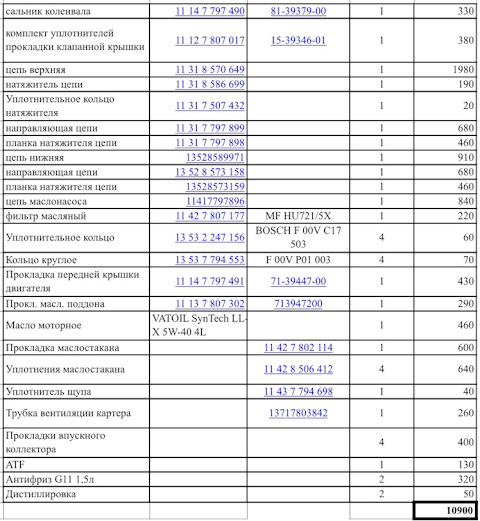 | | | | | |
|---|---|---|---|---|
| сальник коленвала | 11 14 7 797 490 | 81-39379-00 | 1 | 330 |
| комплект уплотнителей прокладки клапанной крышки | 11 12 7 807 017 | 15-39346-01 | 1 | 380 |
| цепь верхняя | 11 31 8 570 649 | | 1 | 1980 |
| натяжитель цепи | 11 31 8 586 699 | | 1 | 190 |
| Уплотнительное кольцо натяжителя | 11 31 7 507 432 | | 1 | 20 |
| направляющая цепи | 11 31 7 797 899 | | 1 | 680 |
| планка натяжителя цепи | 11 31 7 797 898 | | 1 | 460 |
| цепь нижняя | 13528589971 | | 1 | 910 |
| направляющая цепи | 13 52 8 573 158 | | 1 | 680 |
| планка натяжителя цепи | 13528573159 | | 1 | 460 |
| цепь маслонасоса | 11417797896 | | 1 | 840 |
| фильтр масляный | 11 42 7 807 177 | MF HU721/5X | 1 | 220 |
| Уплотнительное кольцо | 13 53 2 247 156 | BOSCH F 00V C17 503 | 4 | 60 |
| Кольцо круглое | 13 53 7 794 553 | F 00V P01 003 | 4 | 70 |
| Прокладка передней крышки двигателя | 11 14 7 797 491 | 71-39447-00 | 1 | 430 |
| Прокл. масл. поддона | 11 13 7 807 302 | 713947200 | 1 | 290 |
| Масло моторное | VATOIL SynTech LL-X 5W-40 4L | | 1 | 460 |
| Прокладка маслостакана | | 11 42 7 802 114 | 1 | 600 |
| Уплотнения маслостакана | | 11 42 8 506 412 | 4 | 640 |
| Уплотнитель щупа | | 11 43 7 794 698 | 1 | 40 |
| Трубка вентиляции картера | | 13717803842 | 1 | 260 |
| Прокладки впускного коллектора | | | 4 | 400 |
| ATF | | | 1 | 130 |
| Антифриз G11 1,5л | | | 2 | 320 |
| Дистиллировка | | | 2 | 50 |
| | | | | 10900 |